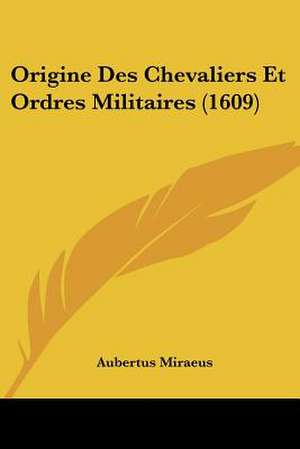 Origine Des Chevaliers Et Ordres Militaires (1609)

Aubertus Miraeus